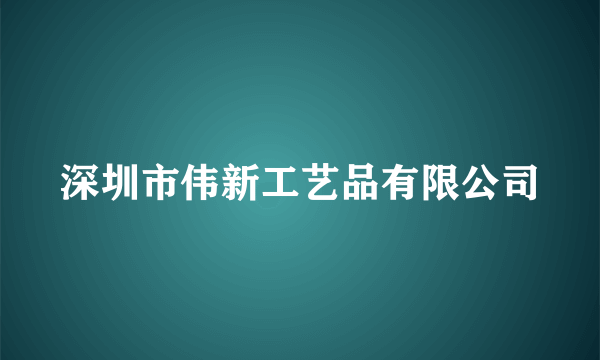 深圳市伟新工艺品有限公司